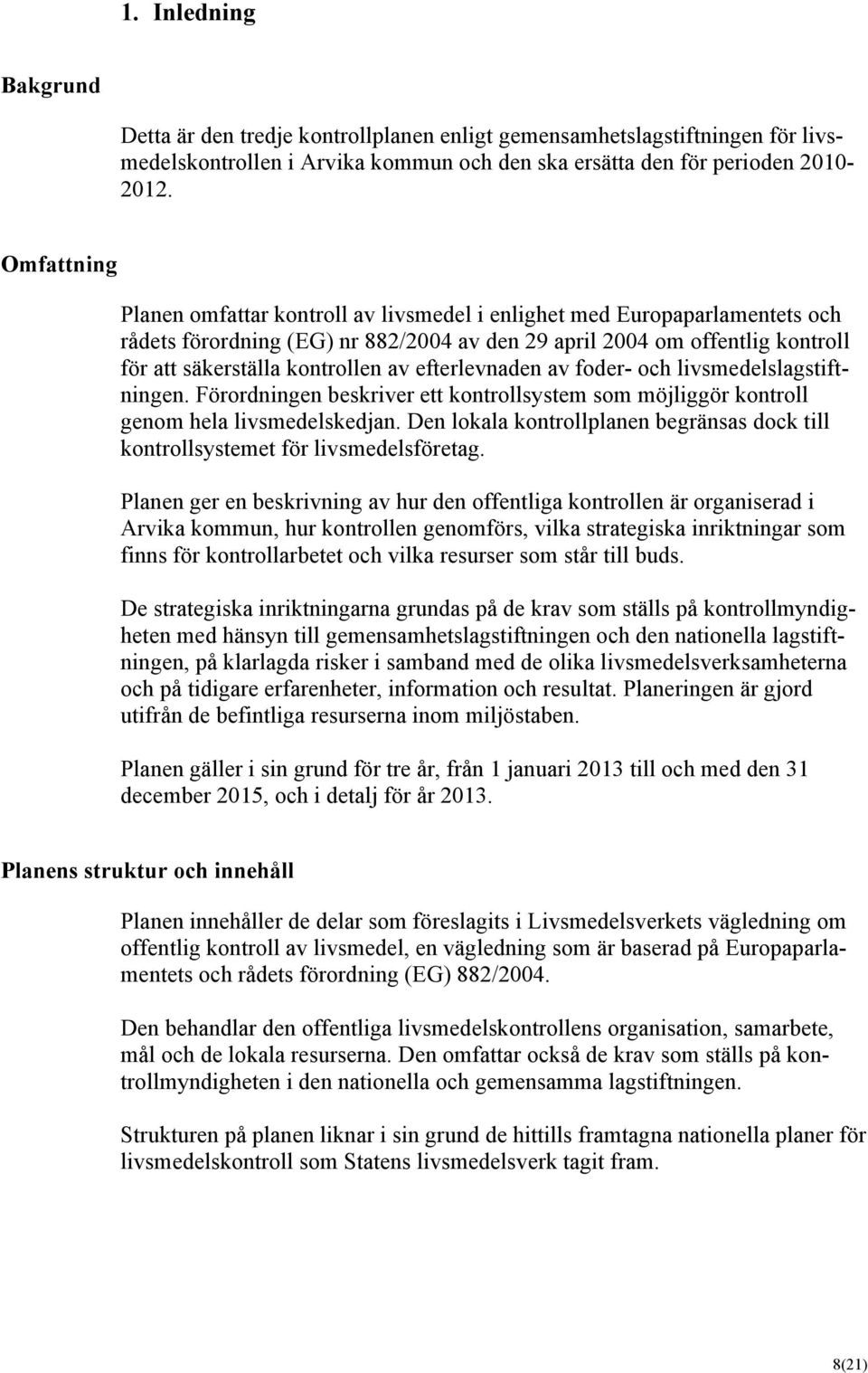 1. Inledning

Bakgrund

Detta är den tredje kontrollplanen enligt gemensamhetslagstiftningen för livsmedelskontrollen i Arvika kommun och den ska ersätta den för perioden 2010-2012.

Omfattning

Planen omfattar kontroll av livsmedel i enlighet med Europaparlamentets och rådets förordning (EG) nr 882/2004 av den 29 april 2004 om offentlig kontroll för att säkerställa kontrollen av efterlevnaden av foder- och livsmedelslagstiftningen. Förordningen beskriver ett kontrollsystem som möjliggör kontroll genom hela livsmedelskedjan. Den lokala kontrollplanen begränsas dock till kontrollsystemet för livsmedelsföretag.

Planen ger en beskrivning av hur den offentliga kontrollen är organiserad i Arvika kommun, hur kontrollen genomförs, vilka strategiska inriktningar som finns för kontrollarbetet och vilka resurser som står till buds.

De strategiska inriktningarna grundas på de krav som ställs på kontrollmyndigheten med hänsyn till gemensamhetslagstiftningen och den nationella lagstiftningen, på klarlagda risker i samband med de olika livsmedelsverksamheterna och på tidigare erfarenheter, information och resultat. Planeringen är gjord utifrån de befintliga resurserna inom miljöstaben.

Planen gäller i sin grund för tre år, från 1 januari 2013 till och med den 31 december 2015, och i detalj för år 2013.

Planens struktur och innehåll

Planen innehåller de delar som föreslagits i Livsmedelsverkets vägledning om offentlig kontroll av livsmedel, en vägledning som är baserad på Europaparlamentets och rådets förordning (EG) 882/2004.

Den behandlar den offentliga livsmedelskontrollens organisation, samarbete, mål och de lokala resurserna. Den omfattar också de krav som ställs på kontrollmyndigheten i den nationella och gemensamma lagstiftningen.

Strukturen på planen liknar i sin grund de hittills framtagna nationella planer för livsmedelskontroll som Statens livsmedelsverk tagit fram.

8(21)